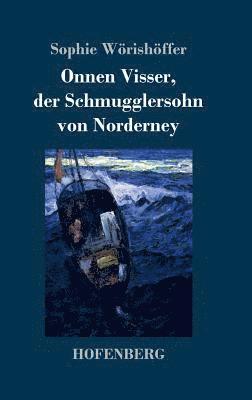 Sophie Wörishöffer

Onnen Visser, der Schmugglersohn von Norderney

HOFENBERG